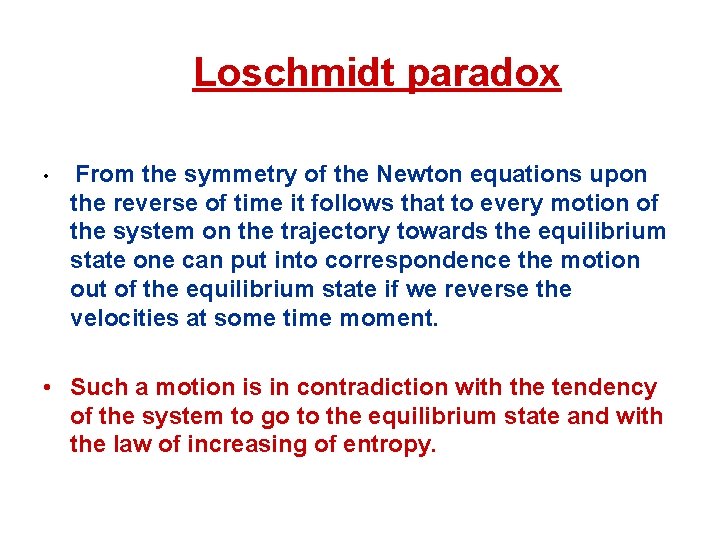 Loschmidt paradox

• From the symmetry of the Newton equations upon the reverse of time it follows that to every motion of the system on the trajectory towards the equilibrium state one can put into correspondence the motion out of the equilibrium state if we reverse the velocities at some time moment.

• Such a motion is in contradiction with the tendency of the system to go to the equilibrium state and with the law of increasing of entropy.